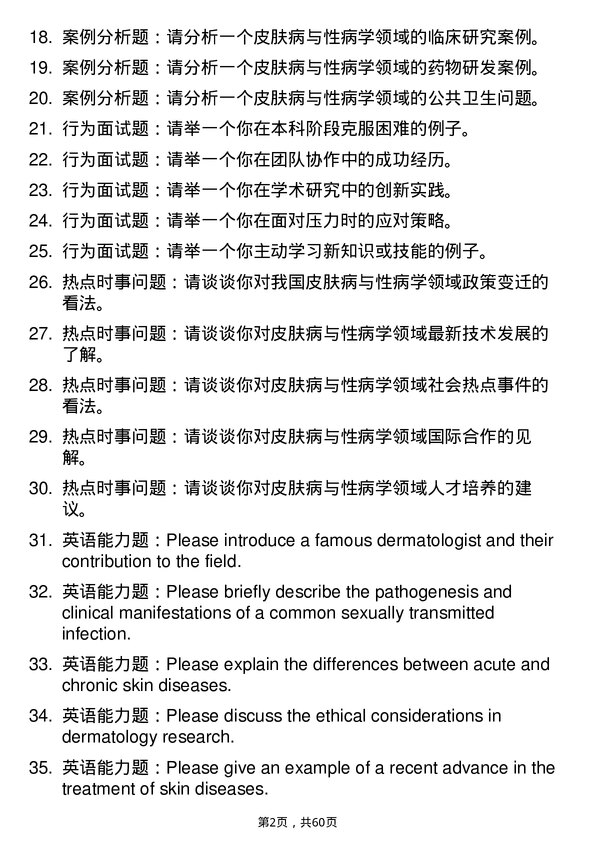 18. 案例分析题：请分析一个皮肤病与性病学领域的临床研究案例。

19. 案例分析题：请分析一个皮肤病与性病学领域的药物研发案例。

20. 案例分析题：请分析一个皮肤病与性病学领域的公共卫生问题。

21. 行为面试题：请举一个你在本科阶段克服困难的例子。

22. 行为面试题：请举一个你在团队协作中的成功经历。

23. 行为面试题：请举一个你在学术研究中的创新实践。

24. 行为面试题：请举一个你在面对压力时的应对策略。

25. 行为面试题：请举一个你主动学习新知识或技能的例子。

26. 热点时事问题：请谈谈你对我国皮肤病与性病学领域政策变迁的看法。

27. 热点时事问题：请谈谈你对皮肤病与性病学领域最新技术发展的了解。

28. 热点时事问题：请谈谈你对皮肤病与性病学领域社会热点事件的看法。

29. 热点时事问题：请谈谈你对皮肤病与性病学领域国际合作的见解。

30. 热点时事问题：请谈谈你对皮肤病与性病学领域人才培养的建议。

31. 英语能力题：Please introduce a famous dermatologist and their contribution to the field.

32. 英语能力题：Please briefly describe the pathogenesis and clinical manifestations of a common sexually transmitted infection.

33. 英语能力题：Please explain the differences between acute and chronic skin diseases.

34. 英语能力题：Please discuss the ethical considerations in dermatology research.

35. 英语能力题：Please give an example of a recent advance in the treatment of skin diseases.

第2页，共60页